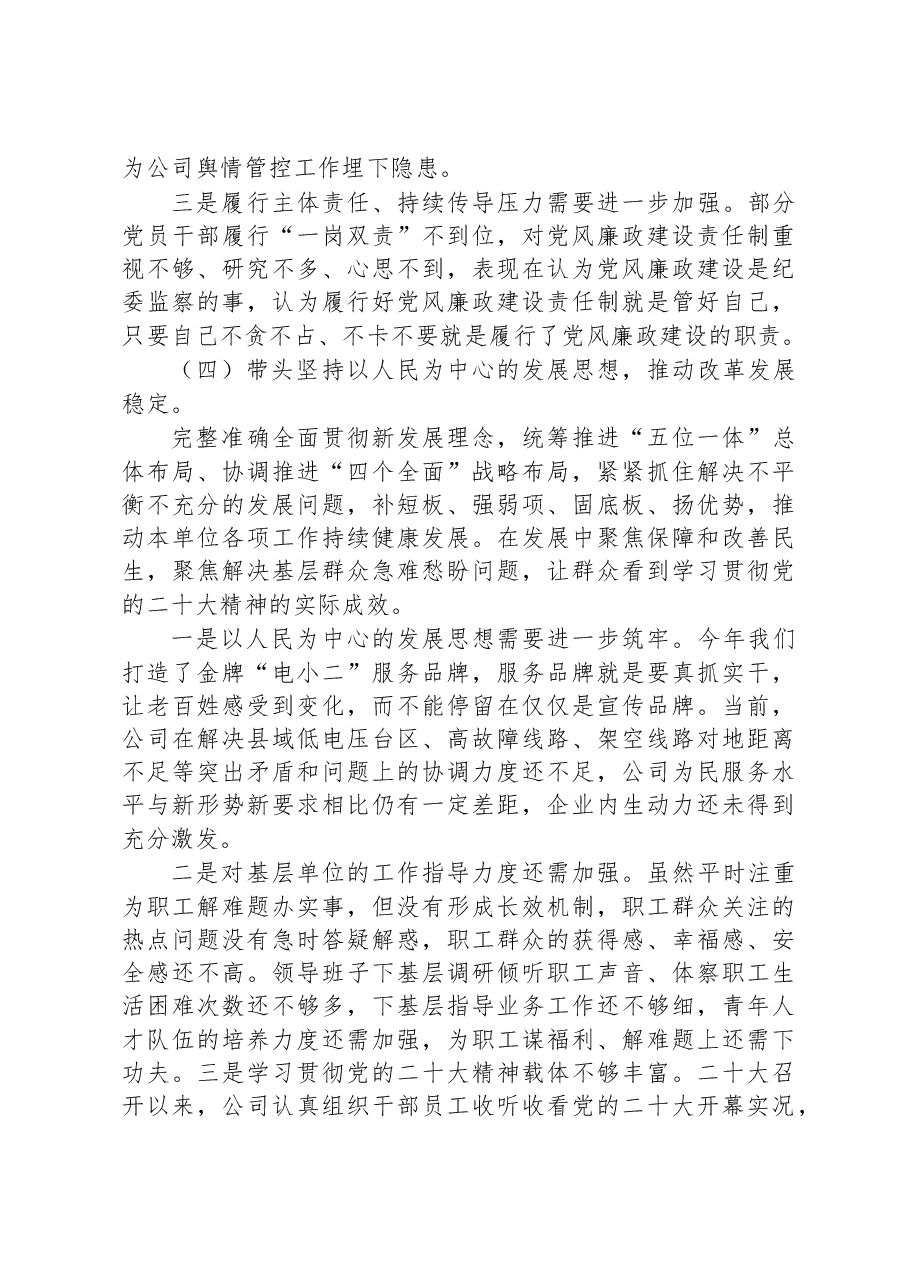 为公司舆情管控工作埋下隐患。

三是履行主体责任、持续传导压力需要进一步加强。部分党员干部履行“一岗双责”不到位，对党风廉政建设责任制重视不够、研究不多、心思不到，表现在认为党风廉政建设是纪委监察的事，认为履行好党风廉政建设责任制就是管好自己，只要自己不贪不占、不卡不要就是履行了党风廉政建设的职责。

（四）带头坚持以人民为中心的发展思想，推动改革发展稳定。

完整准确全面贯彻新发展理念，统筹推进“五位一体”总体布局、协调推进“四个全面”战略布局，紧紧抓住解决不平衡不充分的发展问题，补短板、强弱项、固底板、扬优势，推动本单位各项工作持续健康发展。在发展中聚焦保障和改善民生，聚焦解决基层群众急难愁盼问题，让群众看到学习贯彻党的二十大精神的实际成效。

一是以人民为中心的发展思想需要进一步筑牢。今年我们打造了金牌“电小二”服务品牌，服务品牌就是要真抓实干，让老百姓感受到变化，而不能停留在仅仅是宣传品牌。当前，公司在解决县域低电压台区、高故障线路、架空线路对地距离不足等突出矛盾和问题上的协调力度还不足，公司为民服务水平与新形势新要求相比仍有一定差距，企业内生动力还未得到充分激发。

二是对基层单位的工作指导力度还需加强。虽然平时注重为职工解难题办实事，但没有形成长效机制，职工群众关注的热点问题没有急时答疑解惑，职工群众的获得感、幸福感、安全感还不高。领导班子下基层调研倾听职工声音、体察职工生活困难次数还不够多，下基层指导业务工作还不够细，青年人才队伍的培养力度还需加强，为职工谋福利、解难题上还需下功夫。三是学习贯彻党的二十大精神载体不够丰富。二十大召开以来，公司认真组织干部员工收听收看党的二十大开幕实况，